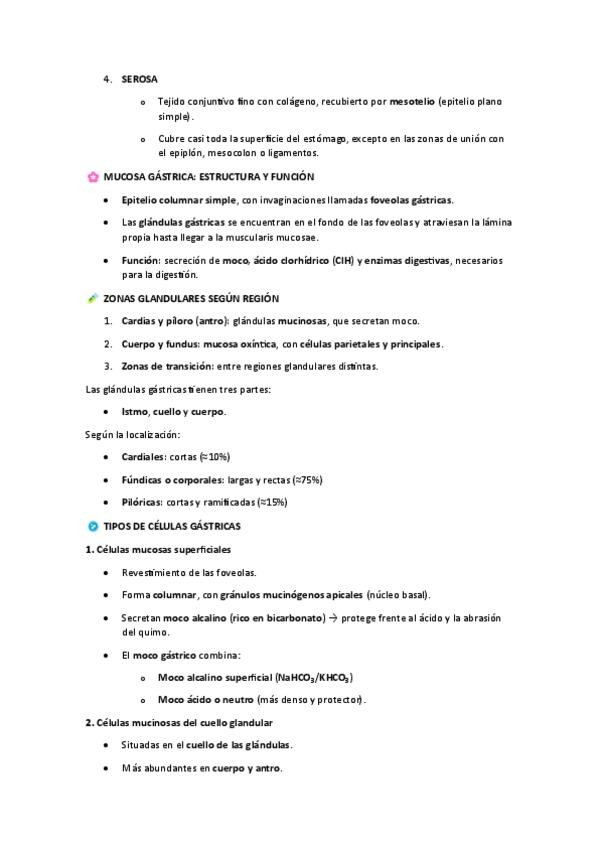 4. SEROSA

o Tejido conjuntivo fino con colágeno, recubierto por mesotelio (epitelio plano simple).

o Cubre casi toda la superficie del estómago, excepto en las zonas de unión con el epiplón, mesocolon o ligamentos.

MUCOSA GÁSTRICA: ESTRUCTURA Y FUNCIÓN

• Epitelio columnar simple, con invaginaciones llamadas foveolas gástricas.

• Las glándulas gástricas se encuentran en el fondo de las foveolas y atraviesan la lámina propia hasta llegar a la muscularis mucosae.

• Función: secreción de moco, ácido clorhídrico (ClH) y enzimas digestivas, necesarios para la digestión.

ZONAS GLANDULARES SEGÚN REGIÓN

1. Cardias y píloro (antro): glándulas mucinosas, que secretan moco.

2. Cuerpo y fundus: mucosa oxíntica, con células parietales y principales.

3. Zonas de transición: entre regiones glandulares distintas.

Las glándulas gástricas tienen tres partes:

• Istmo, cuello y cuerpo.

Según la localización:

• Cardiales: cortas (≈10%)

• Fúndicas o corporales: largas y rectas (≈75%)

• Pilóricas: cortas y ramificadas (≈15%)

TIPOS DE CÉLULAS GÁSTRICAS

1. Células mucosas superficiales

• Revestimiento de las foveolas.

• Forma columnar, con gránulos mucinógenos apicales (núcleo basal).

• Secretan moco alcalino (rico en bicarbonato) → protege frente al ácido y la abrasión del quimo.

• El moco gástrico combina:

o Moco alcalino superficial ($NaHCO_3$/$KHCO_3$)

o Moco ácido o neutro (más denso y protector).

2. Células mucinosas del cuello glandular

• Situadas en el cuello de las glándulas.

• Más abundantes en cuerpo y antro.